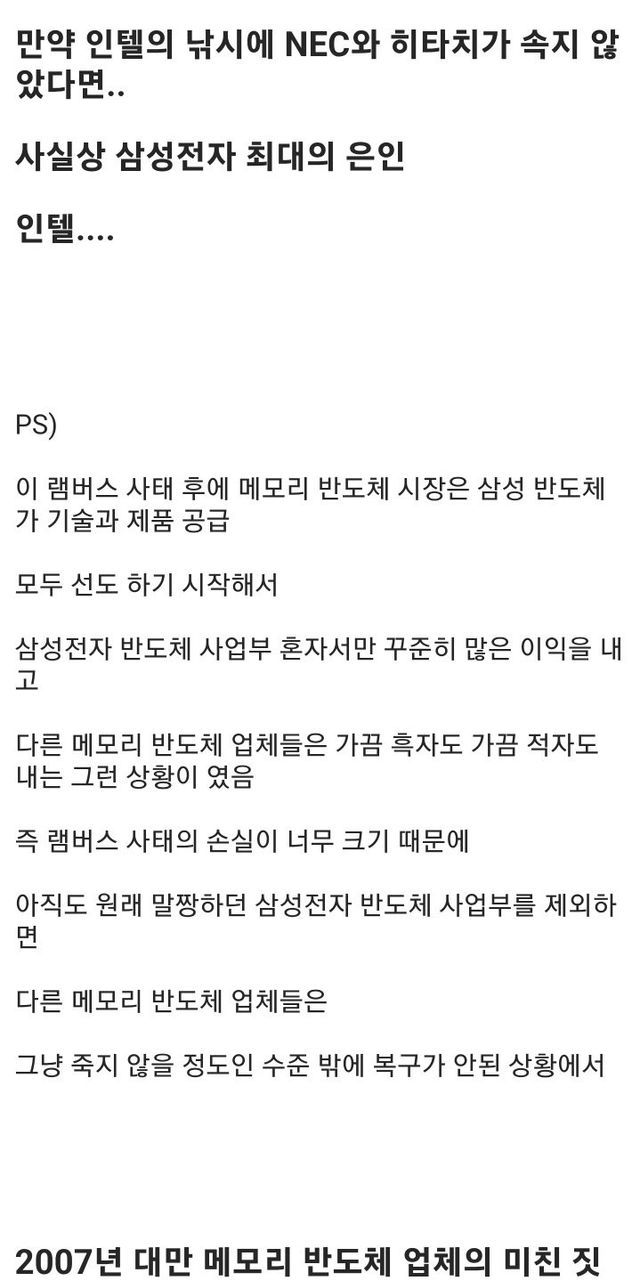 만약 인텔의 낚시에 NEC와 히타치가 속지 않았다면..

사실상 삼성전자 최대의 은인

인텔....

PS)

이 램버스 사태 후에 메모리 반도체 시장은 삼성 반도체가 기술과 제품 공급

모두 선도 하기 시작해서

삼성전자 반도체 사업부 혼자서만 꾸준히 많은 이익을 내고

다른 메모리 반도체 업체들은 가끔 흑자도 가끔 적자도 내는 그런 상황이 였음

즉 램버스 사태의 손실이 너무 크기 때문에

아직도 원래 말짱하던 삼성전자 반도체 사업부를 제외하면

다른 메모리 반도체 업체들은

그냥 죽지 않을 정도인 수준 밖에 복구가 안된 상황에서

2007년 대만 메모리 반도체 업체의 미친 짓